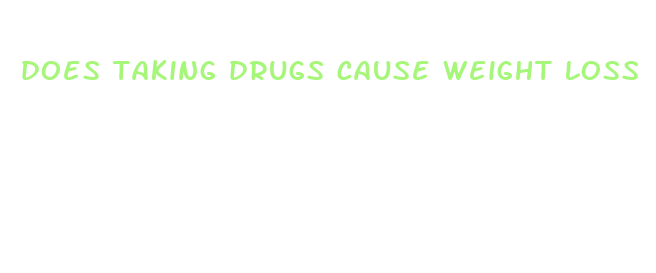 DOES TAKING DRUGS CAUSE WEIGHT LOSS